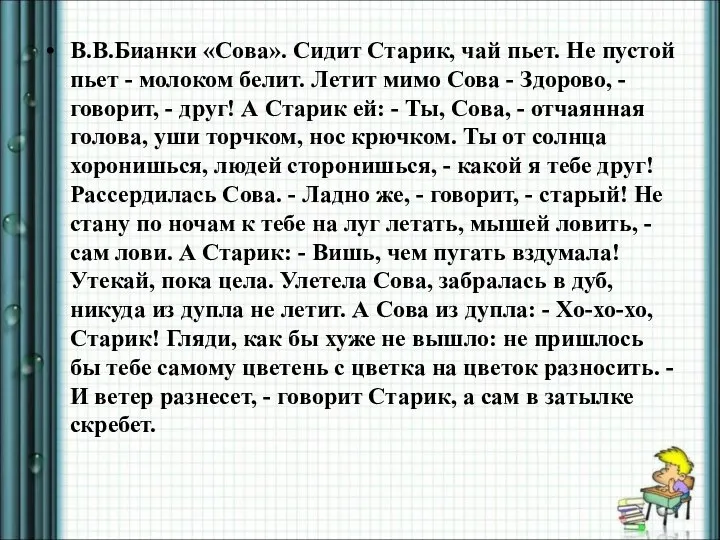 • В.В.Бианки «Сова». Сидит Старик, чай пьет. Не пустой пьет - молоком белит. Летит мимо Сова - Здорово, - говорит, - друг! А Старик ей: - Ты, Сова, - отчаянная голова, уши торчком, нос крючком. Ты от солнца хоронишься, людей сторонишься, - какой я тебе друг! Рассердилась Сова. - Ладно же, - говорит, - старый! Не стану по ночам к тебе на луг летать, мышей ловить, - сам лови. А Старик: - Вишь, чем пугать вздумала! Утекай, пока цела. Улетела Сова, забралась в дуб, никуда из дупла не летит. А Сова из дупла: - Хо-хо-хо, Старик! Гляди, как бы хуже не вышло: не пришлось бы тебе самому цветень с цветка на цветок разносить. - И ветер разнесет, - говорит Старик, а сам в затылке скребет.